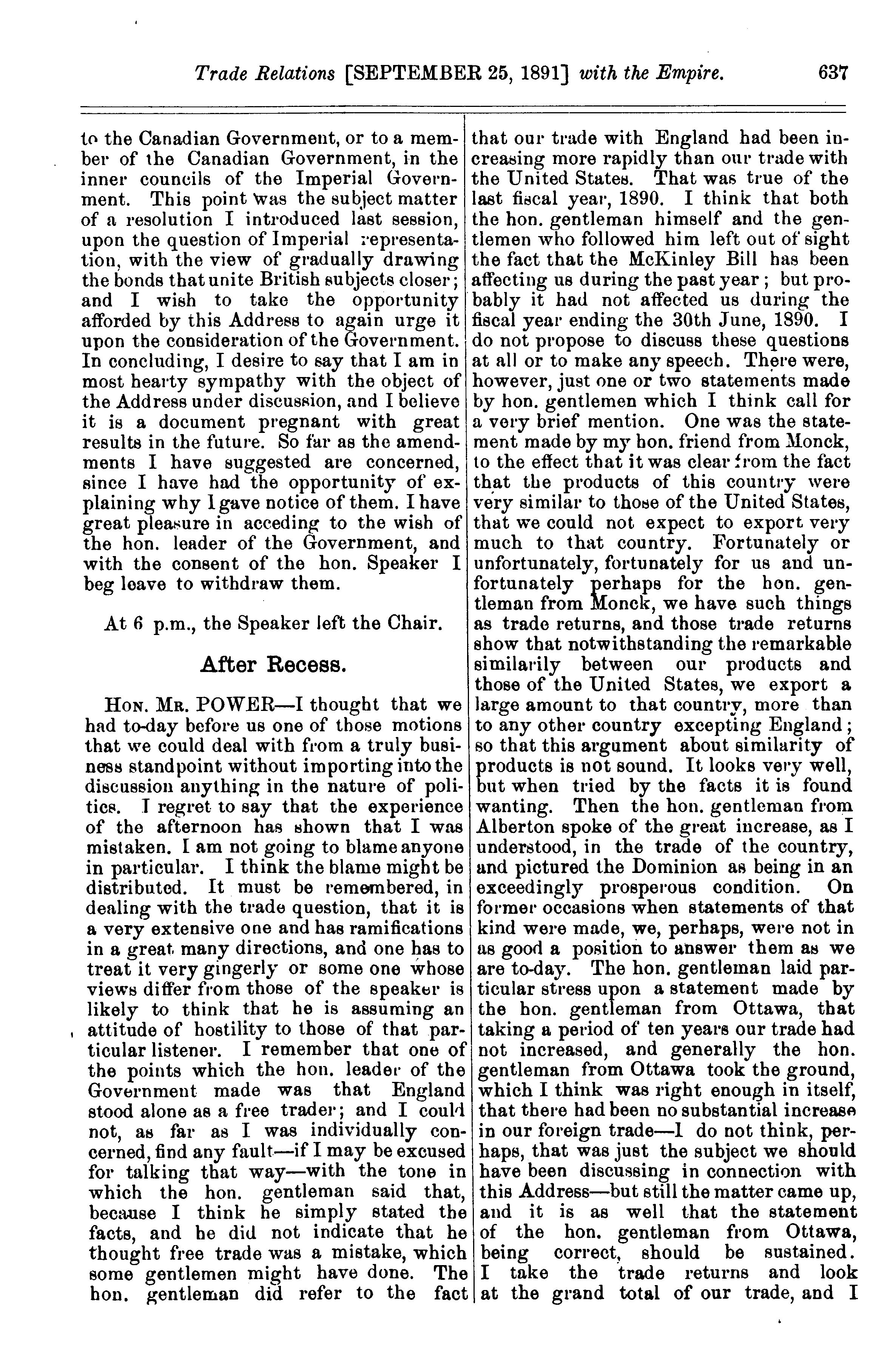 Trade Relations [SEPTEMBER 25, 1891] with the Empire. 637

to the Canadian Government, or to a member of the Canadian Government, in the inner councils of the Imperial Government. This point was the subject matter of a resolution I introduced last session, upon the question of Imperial representation, with the view of gradually drawing the bonds that unite British subjects closer; and I wish to take the opportunity afforded by this Address to again urge it upon the consideration of the Government. In concluding, I desire to say that I am in most hearty sympathy with the object of the Address under discussion, and I believe it is a document pregnant with great results in the future. So far as the amendments I have suggested are concerned, since I have had the opportunity of explaining why I gave notice of them. I have great pleasure in acceding to the wish of the hon. leader of the Government, and with the consent of the hon. Speaker I beg leave to withdraw them.

At 6 p.m., the Speaker left the Chair.

After Recess.

HON. MR. POWER—I thought that we had to-day before us one of those motions that we could deal with from a truly business standpoint without importing into the discussion anything in the nature of politics. I regret to say that the experience of the afternoon has shown that I was mistaken. I am not going to blame anyone in particular. I think the blame might be distributed. It must be remembered, in dealing with the trade question, that it is a very extensive one and has ramifications in a great many directions, and one has to treat it very gingerly or some one whose views differ from those of the speaker is likely to think that he is assuming an attitude of hostility to those of that particular listener. I remember that one of the points which the hon. leader of the Government made was that England stood alone as a free trader; and I could not, as far as I was individually concerned, find any fault—if I may be excused for talking that way—with the tone in which the hon. gentleman said that, because I think he simply stated the facts, and he did not indicate that he thought free trade was a mistake, which some gentlemen might have done. The hon. gentleman did refer to the fact that our trade with England had been increasing more rapidly than our trade with the United States. That was true of the last fiscal year, 1890. I think that both the hon. gentleman himself and the gentlemen who followed him left out of sight the fact that the McKinley Bill has been affecting us during the past year; but probably it had not affected us during the fiscal year ending the 30th June, 1890. I do not propose to discuss these questions at all or to make any speech. There were, however, just one or two statements made by hon. gentlemen which I think call for a very brief mention. One was the statement made by my hon. friend from Monck, to the effect that it was clear from the fact that the products of this country were very similar to those of the United States, that we could not expect to export very much to that country. Fortunately or unfortunately, fortunately for us and unfortunately perhaps for the hon. gentleman from Monck, we have such things as trade returns, and those trade returns show that notwithstanding the remarkable similarily between our products and those of the United States, we export a large amount to that country, more than to any other country excepting England; so that this argument about similarity of products is not sound. It looks very well, but when tried by the facts it is found wanting. Then the hon. gentleman from Alberton spoke of the great increase, as I understood, in the trade of the country, and pictured the Dominion as being in an exceedingly prosperous condition. On former occasions when statements of that kind were made, we, perhaps, were not in as good a position to answer them as we are to-day. The hon. gentleman laid particular stress upon a statement made by the hon. gentleman from Ottawa, that taking a period of ten years our trade had not increased, and generally the hon. gentleman from Ottawa took the ground, which I think was right enough in itself, that there had been no substantial increase in our foreign trade—I do not think, perhaps, that was just the subject we should have been discussing in connection with this Address—but still the matter came up, and it is as well that the statement of the hon. gentleman from Ottawa, being correct, should be sustained. I take the trade returns and look at the grand total of our trade, and I